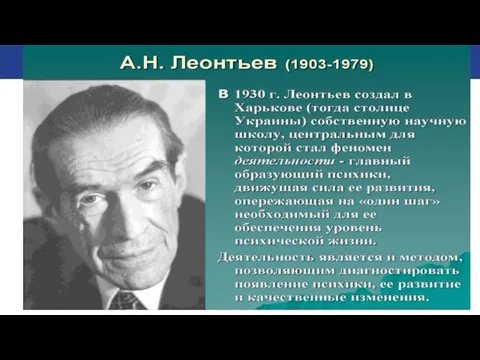 А.Н. Леонтьев (1903-1979)

В 1930 г. Леонтьев создал в Харькове (тогда столице Украины) собственную научную школу, центральным для которой стал феномен деятельности - главный образующий психики, движущая сила ее развития, опережающая на «один шаг» необходимый для ее обеспечения уровень психической жизни.

Деятельность является и методом, позволяющим диагностировать появление психики, ее развитие и качественные изменения.